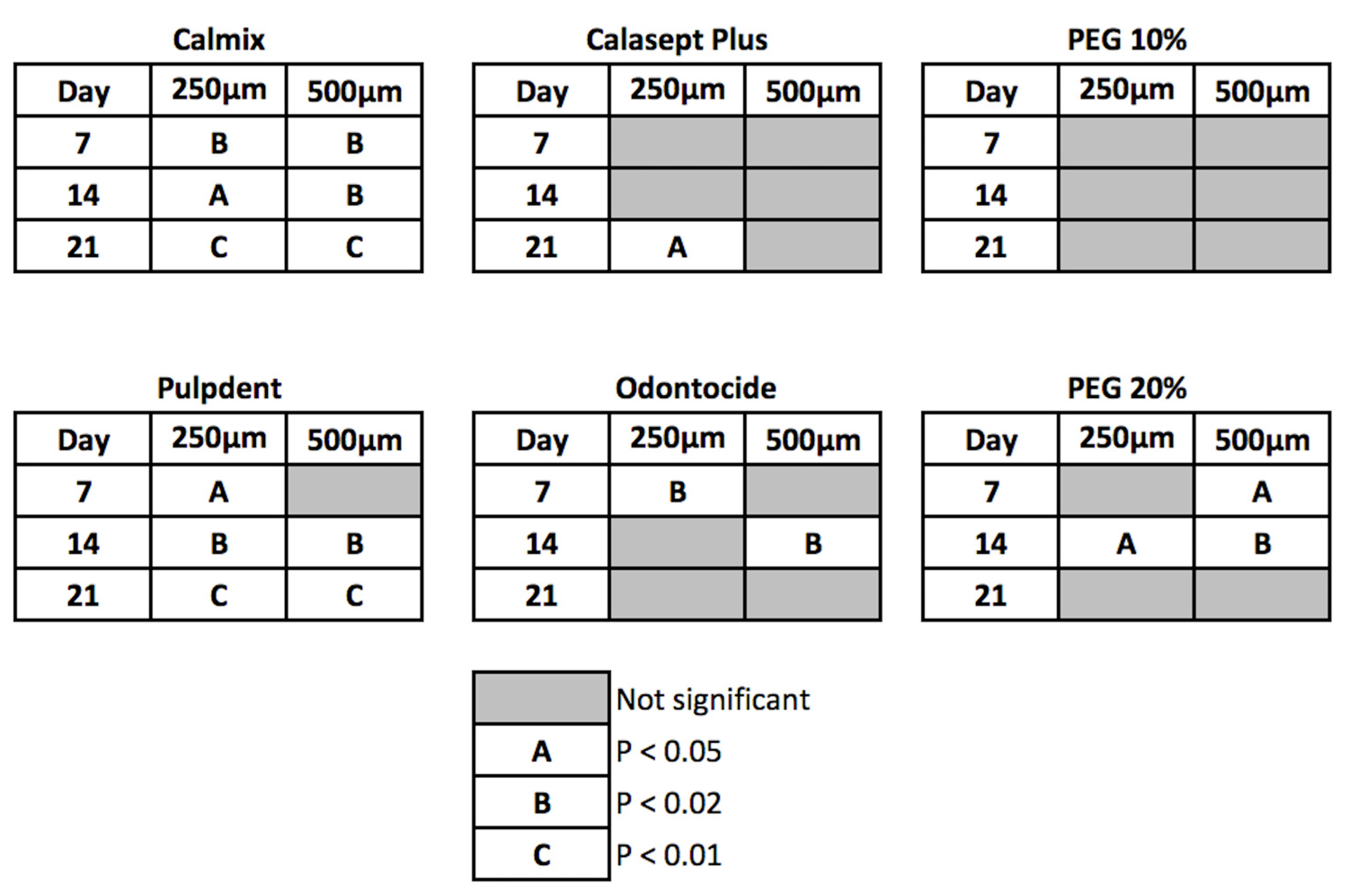 Calmix

| Day | 250µm | 500µm |
|---|---|---|
| 7 | B | B |
| 14 | A | B |
| 21 | C | C |

Calasept Plus

| Day | 250µm | 500µm |
|---|---|---|
| 7 | | |
| 14 | | |
| 21 | A | |

PEG 10%

| Day | 250µm | 500µm |
|---|---|---|
| 7 | | |
| 14 | | |
| 21 | | |

Pulpdent

| Day | 250µm | 500µm |
|---|---|---|
| 7 | A | |
| 14 | B | B |
| 21 | C | C |

Odontocide

| Day | 250µm | 500µm |
|---|---|---|
| 7 | B | |
| 14 | | B |
| 21 | | |

PEG 20%

| Day | 250µm | 500µm |
|---|---|---|
| 7 | | A |
| 14 | A | B |
| 21 | | |

| | |
|---|---|
| | Not significant |
| A | P < 0.05 |
| B | P < 0.02 |
| C | P < 0.01 |